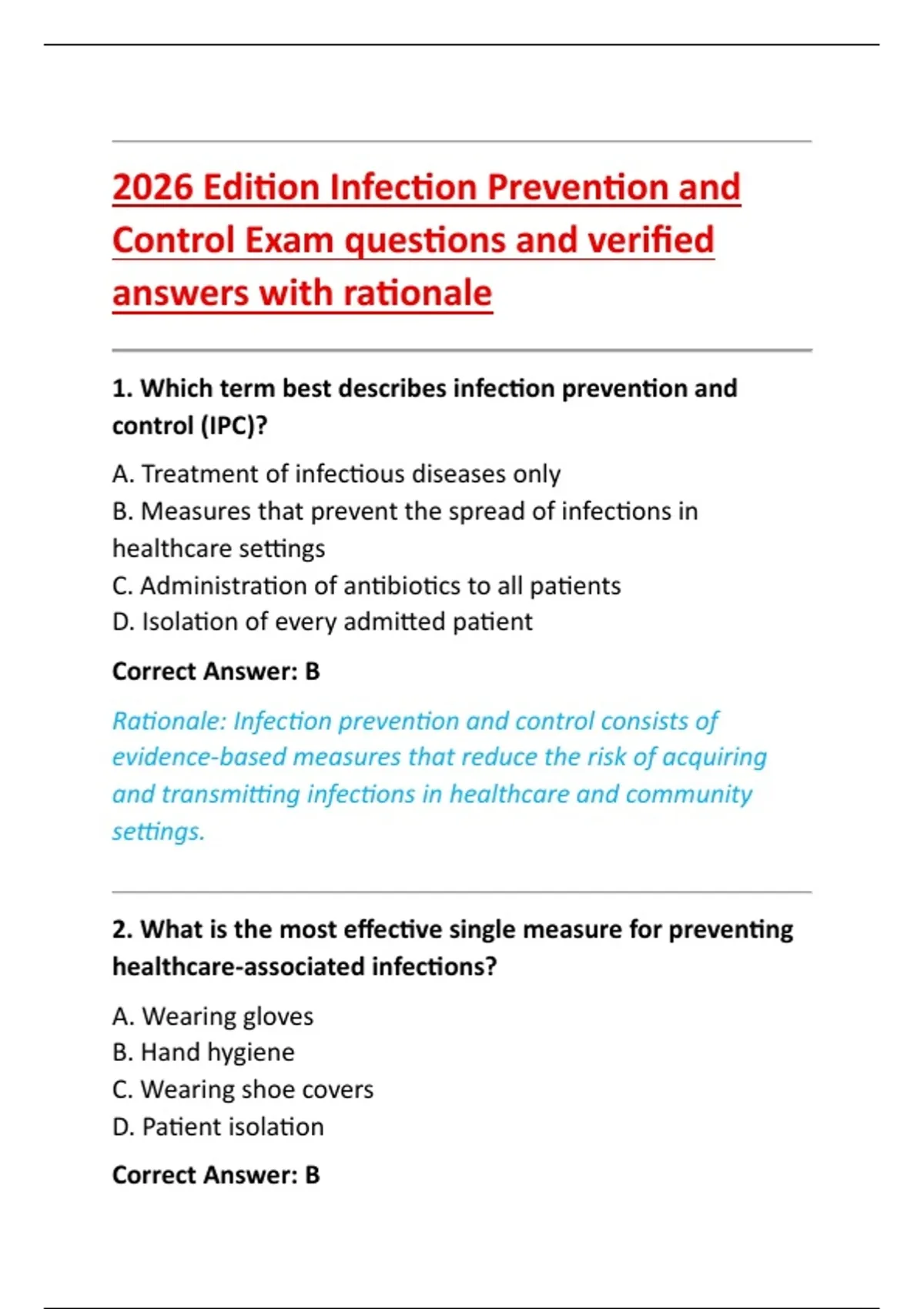 2026 Edition Infection Prevention and Control Exam questions and verified answers with rationale

1. Which term best describes infection prevention and control (IPC)?

A. Treatment of infectious diseases only
B. Measures that prevent the spread of infections in healthcare settings
C. Administration of antibiotics to all patients
D. Isolation of every admitted patient

Correct Answer: B

Rationale: Infection prevention and control consists of evidence-based measures that reduce the risk of acquiring and transmitting infections in healthcare and community settings.

2. What is the most effective single measure for preventing healthcare-associated infections?

A. Wearing gloves
B. Hand hygiene
C. Wearing shoe covers
D. Patient isolation

Correct Answer: B